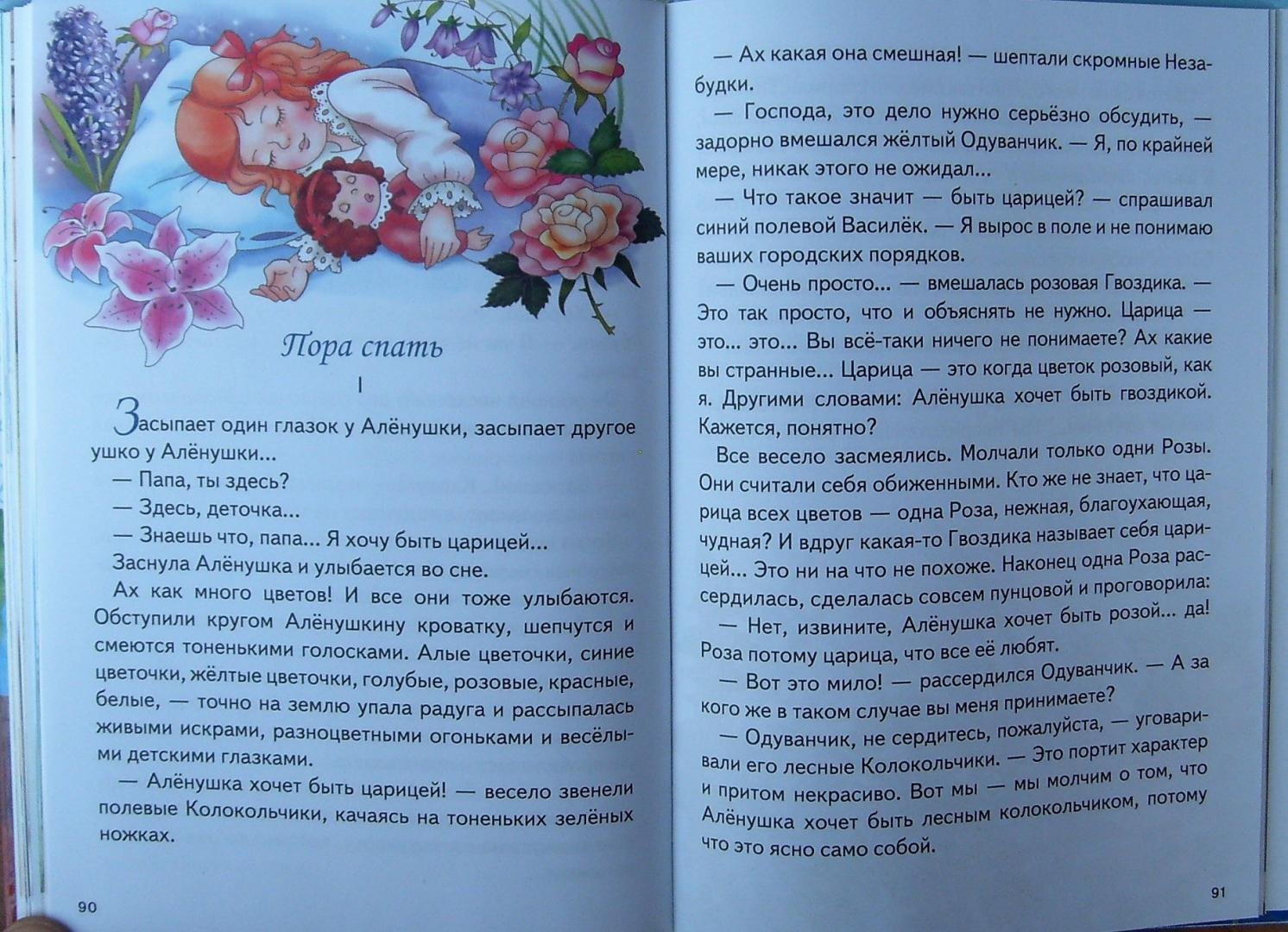 Пора спать

I

Засыпает один глазок у Алёнушки, засыпает другое ушко у Алёнушки...

— Папа, ты здесь?

— Здесь, деточка...

— Знаешь что, папа... Я хочу быть царицей...

Заснула Алёнушка и улыбается во сне.

Ах как много цветов! И все они тоже улыбаются. Обступили кругом Алёнушкину кроватку, шепчутся и смеются тоненькими голосками. Алые цветочки, синие цветочки, жёлтые цветочки, голубые, розовые, красные, белые, — точно на землю упала радуга и рассыпалась живыми искрами, разноцветными огоньками и весёлыми детскими глазками.

— Алёнушка хочет быть царицей! — весело звенели полевые Колокольчики, качаясь на тоненьких зелёных ножках.

90

— Ах какая она смешная! — шептали скромные Незабудки.

— Господа, это дело нужно серьёзно обсудить, — задорно вмешался жёлтый Одуванчик. — Я, по крайней мере, никак этого не ожидал...

— Что такое значит — быть царицей? — спрашивал синий полевой Василёк. — Я вырос в поле и не понимаю ваших городских порядков.

— Очень просто... — вмешалась розовая Гвоздика. — Это так просто, что и объяснять не нужно. Царица — это... это... Вы всё-таки ничего не понимаете? Ах какие вы странные... Царица — это когда цветок розовый, как я. Другими словами: Алёнушка хочет быть гвоздикой. Кажется, понятно?

Все весело засмеялись. Молчали только одни Розы. Они считали себя обиженными. Кто же не знает, что царица всех цветов — одна Роза, нежная, благоухающая, чудная? И вдруг какая-то Гвоздика называет себя царицей... Это ни на что не похоже. Наконец одна Роза рассердилась, сделалась совсем пунцовой и проговорила:

— Нет, извините, Алёнушка хочет быть розой... да! Роза потому царица, что все её любят.

— Вот это мило! — рассердился Одуванчик. — А за кого же в таком случае вы меня принимаете?

— Одуванчик, не сердитесь, пожалуйста, — уговаривали его лесные Колокольчики. — Это портит характер и притом некрасиво. Вот мы — мы молчим о том, что Алёнушка хочет быть лесным колокольчиком, потому что это ясно само собой.

91